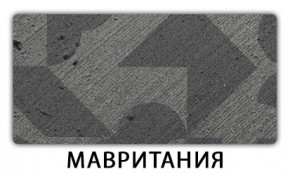 МАВРИТАНИЯ